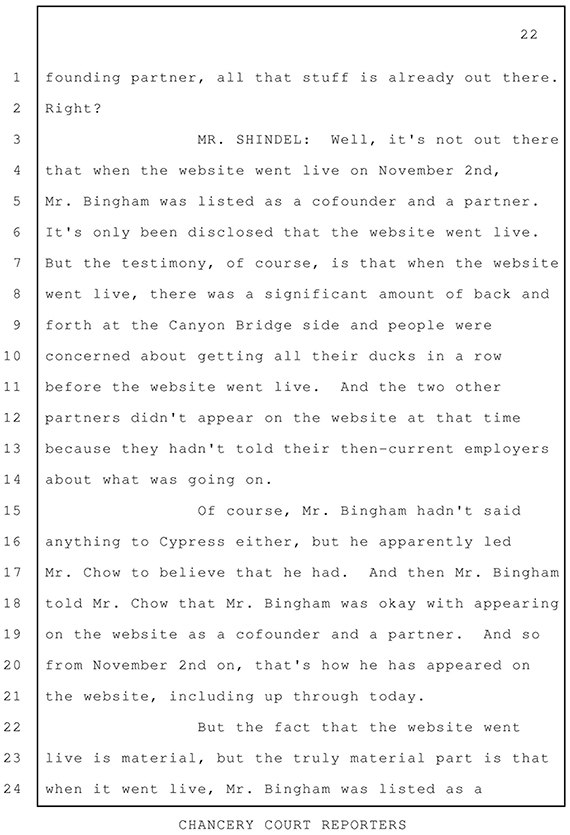 22

1 founding partner, all that stuff is already out there.
2 Right?
3 MR. SHINDEL: Well, it's not out there
4 that when the website went live on November 2nd,
5 Mr. Bingham was listed as a cofounder and a partner.
6 It's only been disclosed that the website went live.
7 But the testimony, of course, is that when the website
8 went live, there was a significant amount of back and
9 forth at the Canyon Bridge side and people were
10 concerned about getting all their ducks in a row
11 before the website went live. And the two other
12 partners didn't appear on the website at that time
13 because they hadn't told their then-current employers
14 about what was going on.
15 Of course, Mr. Bingham hadn't said
16 anything to Cypress either, but he apparently led
17 Mr. Chow to believe that he had. And then Mr. Bingham
18 told Mr. Chow that Mr. Bingham was okay with appearing
19 on the website as a cofounder and a partner. And so
20 from November 2nd on, that's how he has appeared on
21 the website, including up through today.
22 But the fact that the website went
23 live is material, but the truly material part is that
24 when it went live, Mr. Bingham was listed as a

CHANCERY COURT REPORTERS